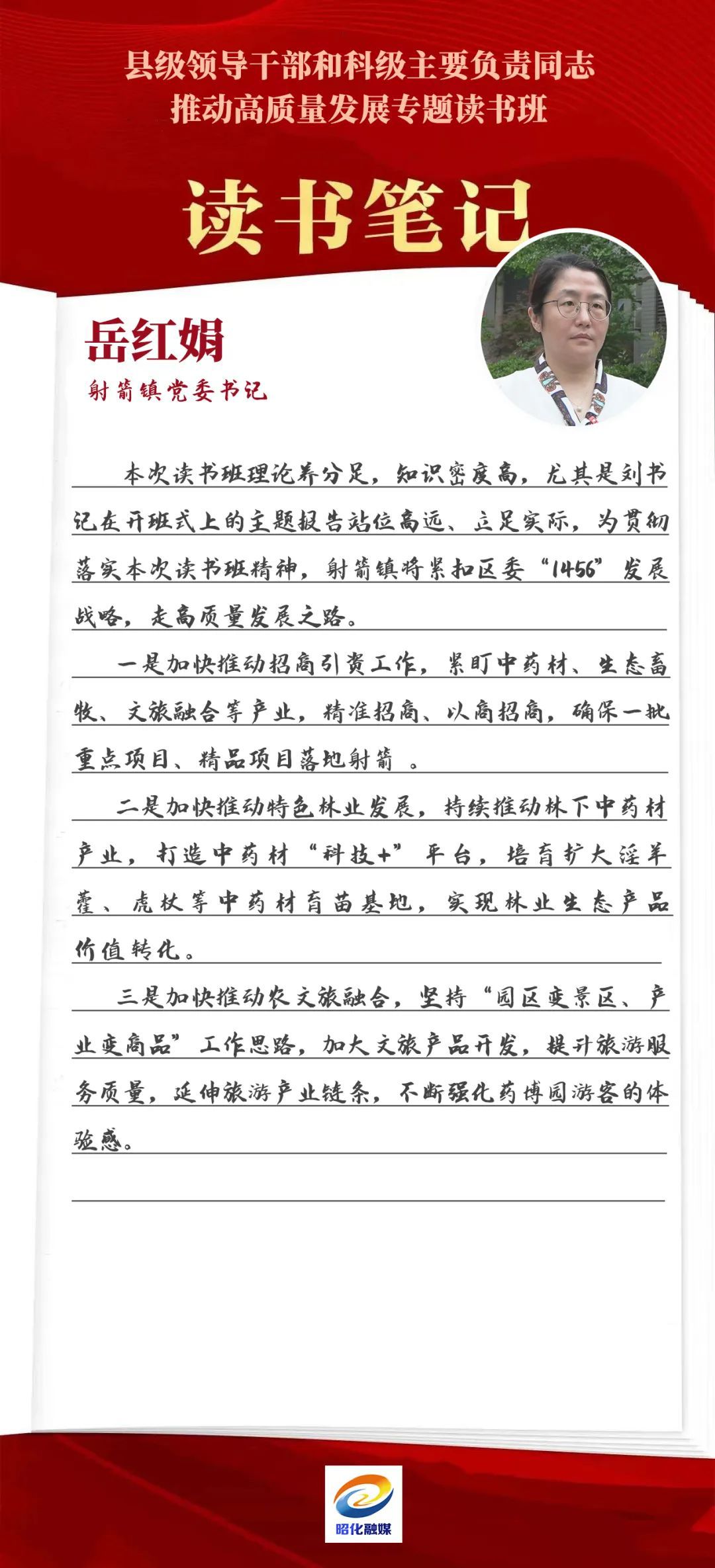 县级领导干部和科级主要负责同志
推动高质量发展专题读书班

读书笔记

岳红娟
射箭镇党委书记

本次读书班理论养分足，知识密度高，尤其是刘书记在开班式上的主题报告站位高远、立足实际，为贯彻落实本次读书班精神，射箭镇将紧扣区委“1456”发展战略，走高质量发展之路。

一是加快推动招商引资工作，紧盯中药材、生态畜牧、文旅融合等产业，精准招商、以商招商，确保一批重点项目、精品项目落地射箭 。

二是加快推动特色林业发展，持续推动林下中药材产业，打造中药材“科技+”平台，培育扩大淫羊藿、虎杖等中药材育苗基地，实现林业生态产品价值转化。

三是加快推动农文旅融合，坚持“园区变景区、产业变商品”工作思路，加大文旅产品开发，提升旅游服务质量，延伸旅游产业链条，不断强化药博园游客的体验感。

昭化融媒